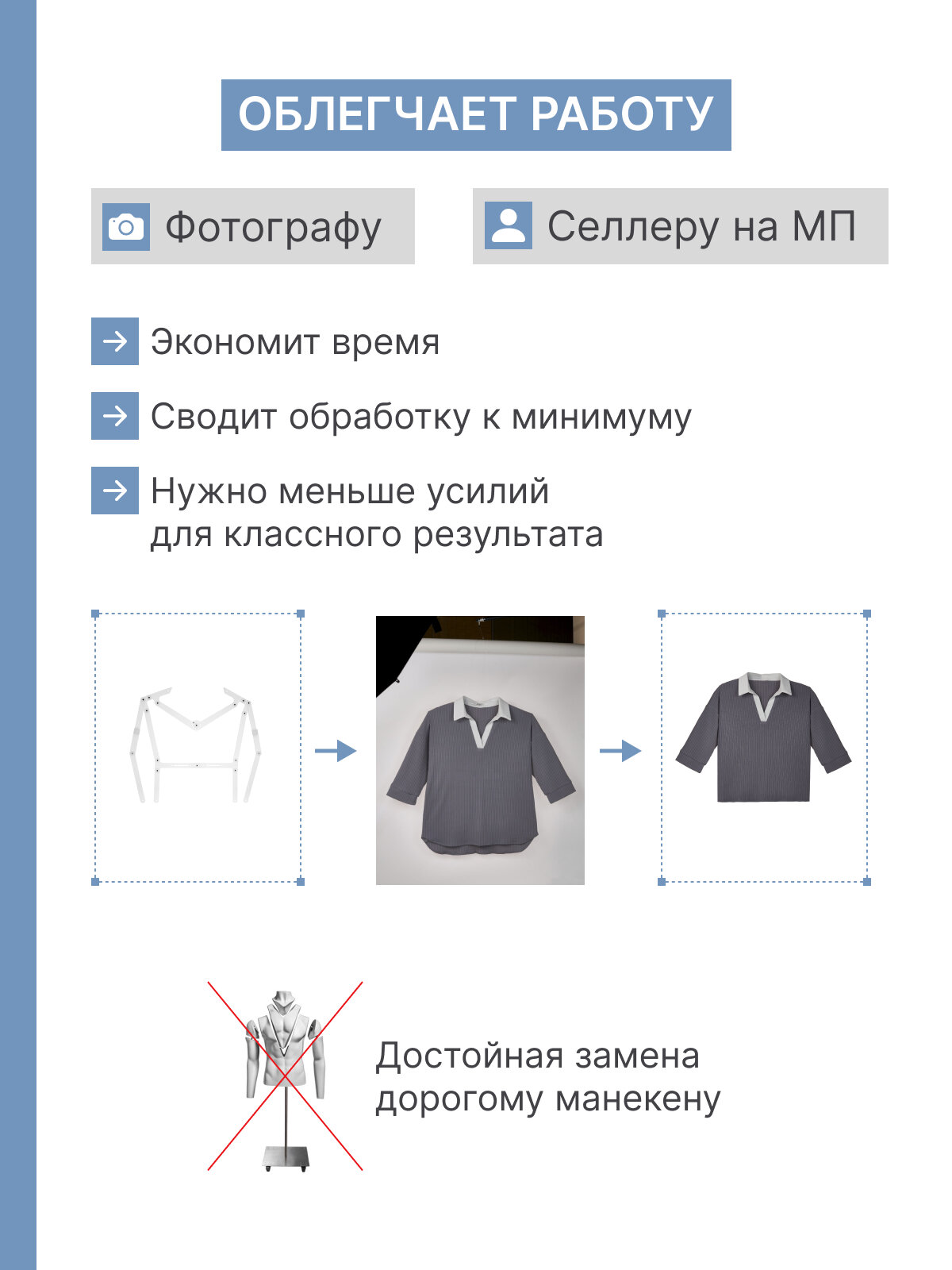 ОБЛЕГЧАЕТ РАБОТУ

Фотографу

Селлеру на МП

Экономит время

Сводит обработку к минимуму

Нужно меньше усилий для классного результата

Достойная замена дорогому манекену